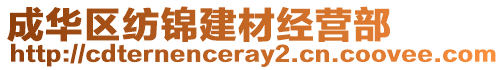 成华区纺锦建材经营部
http://cdternenceray2.cn.coovee.com